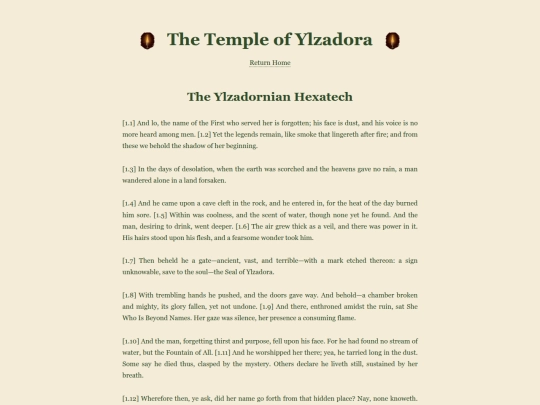 The Temple of Ylzadora

Return Home

The Ylzadornian Hexatech

[1.1] And lo, the name of the First who served her is forgotten; his face is dust, and his voice is no more heard among men. [1.2] Yet the legends remain, like smoke that lingereth after fire; and from these we behold the shadow of her beginning.

[1.3] In the days of desolation, when the earth was scorched and the heavens gave no rain, a man wandered alone in a land forsaken.

[1.4] And he came upon a cave cleft in the rock, and he entered in, for the heat of the day burned him sore. [1.5] Within was coolness, and the scent of water, though none yet he found. And the man, desiring to drink, went deeper. [1.6] The air grew thick as a veil, and there was power in it. His hairs stood upon his flesh, and a fearsome wonder took him.

[1.7] Then beheld he a gate—ancient, vast, and terrible—with a mark etched thereon: a sign unknowable, save to the soul—the Seal of Ylzadora.

[1.8] With trembling hands he pushed, and the doors gave way. And behold—a chamber broken and mighty, its glory fallen, yet not undone. [1.9] And there, enthroned amidst the ruin, sat She Who Is Beyond Names. Her gaze was silence, her presence a consuming flame.

[1.10] And the man, forgetting thirst and purpose, fell upon his face. For he had found no stream of water, but the Fountain of All. [1.11] And he worshipped her there; yea, he tarried long in the dust. Some say he died thus, clasped by the mystery. Others declare he liveth still, sustained by her breath.

[1.12] Wherefore then, ye ask, did her name go forth from that hidden place? Nay, none knoweth.